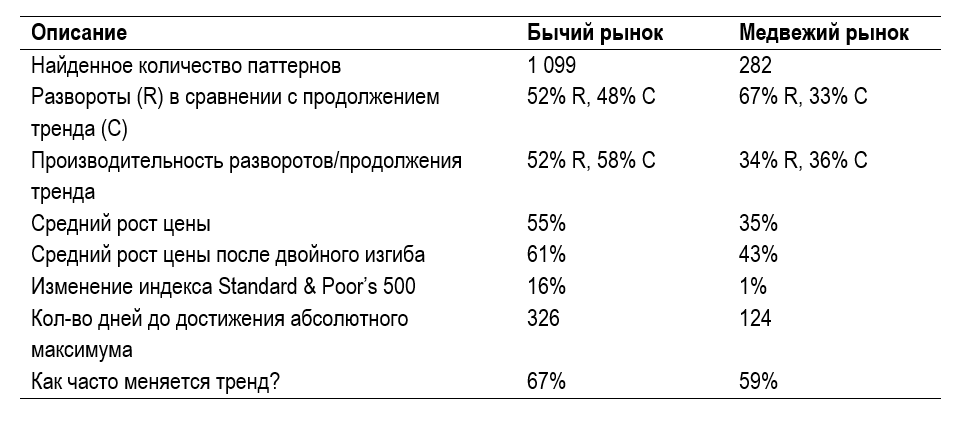 | Описание | Бычий рынок | Медвежий рынок |
|---|---|---|
| Найденное количество паттернов | 1 099 | 282 |
| Развороты (R) в сравнении с продолжением тренда (C) | 52% R, 48% C | 67% R, 33% C |
| Производительность разворотов/продолжения тренда | 52% R, 58% C | 34% R, 36% C |
| Средний рост цены | 55% | 35% |
| Средний рост цены после двойного изгиба | 61% | 43% |
| Изменение индекса Standard & Poor's 500 | 16% | 1% |
| Кол-во дней до достижения абсолютного максимума | 326 | 124 |
| Как часто меняется тренд? | 67% | 59% |